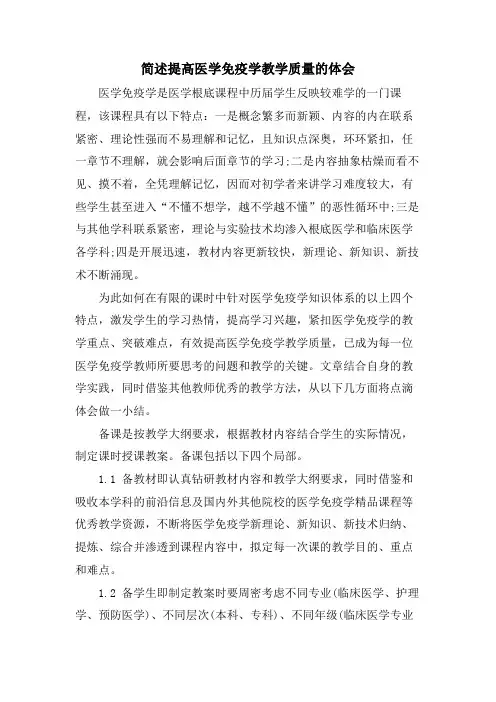 简述提高医学免疫学教学质量的体会

医学免疫学是医学根底课程中历届学生反映较难学的一门课程，该课程具有以下特点：一是概念繁多而新颖、内容的内在联系紧密、理论性强而不易理解和记忆，且知识点深奥，环环紧扣，任一章节不理解，就会影响后面章节的学习;二是内容抽象枯燥而看不见、摸不着，全凭理解记忆，因而对初学者来讲学习难度较大，有些学生甚至进入“不懂不想学，越不学越不懂”的恶性循环中;三是与其他学科联系紧密，理论与实验技术均渗入根底医学和临床医学各学科;四是开展迅速，教材内容更新较快，新理论、新知识、新技术不断涌现。

为此如何在有限的课时中针对医学免疫学知识体系的以上四个特点，激发学生的学习热情，提高学习兴趣，紧扣医学免疫学的教学重点、突破难点，有效提高医学免疫学教学质量，已成为每一位医学免疫学教师所要思考的问题和教学的关键。文章结合自身的教学实践，同时借鉴其他教师优秀的教学方法，从以下几方面将点滴体会做一小结。

备课是按教学大纲要求，根据教材内容结合学生的实际情况，制定课时授课教案。备课包括以下四个局部。

1.1 备教材即认真钻研教材内容和教学大纲要求，同时借鉴和吸收本学科的前沿信息及国内外其他院校的医学免疫学精品课程等优秀教学资源，不断将医学免疫学新理论、新知识、新技术归纳、提炼、综合并渗透到课程内容中，拟定每一次课的教学目的、重点和难点。

1.2 备学生即制定教案时要周密考虑不同专业(临床医学、护理学、预防医学)、不同层次(本科、专科)、不同年级(临床医学专业